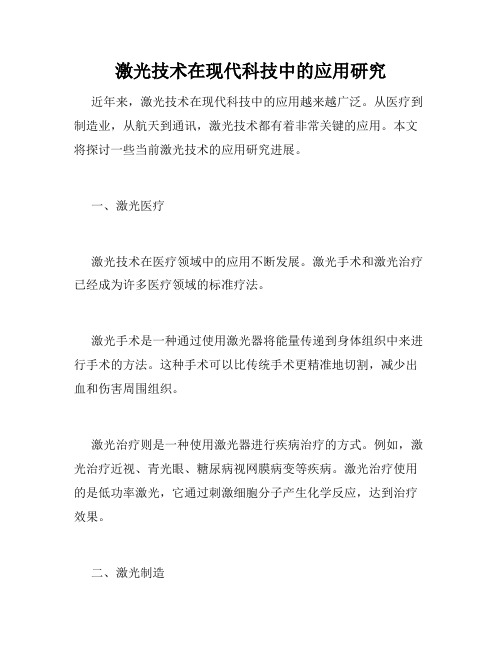 激光技术在现代科技中的应用研究

近年来，激光技术在现代科技中的应用越来越广泛。从医疗到制造业，从航天到通讯，激光技术都有着非常关键的应用。本文将探讨一些当前激光技术的应用研究进展。

一、激光医疗

激光技术在医疗领域中的应用不断发展。激光手术和激光治疗已经成为许多医疗领域的标准疗法。

激光手术是一种通过使用激光器将能量传递到身体组织中来进行手术的方法。这种手术可以比传统手术更精准地切割，减少出血和伤害周围组织。

激光治疗则是一种使用激光器进行疾病治疗的方式。例如，激光治疗近视、青光眼、糖尿病视网膜病变等疾病。激光治疗使用的是低功率激光，它通过刺激细胞分子产生化学反应，达到治疗效果。

二、激光制造